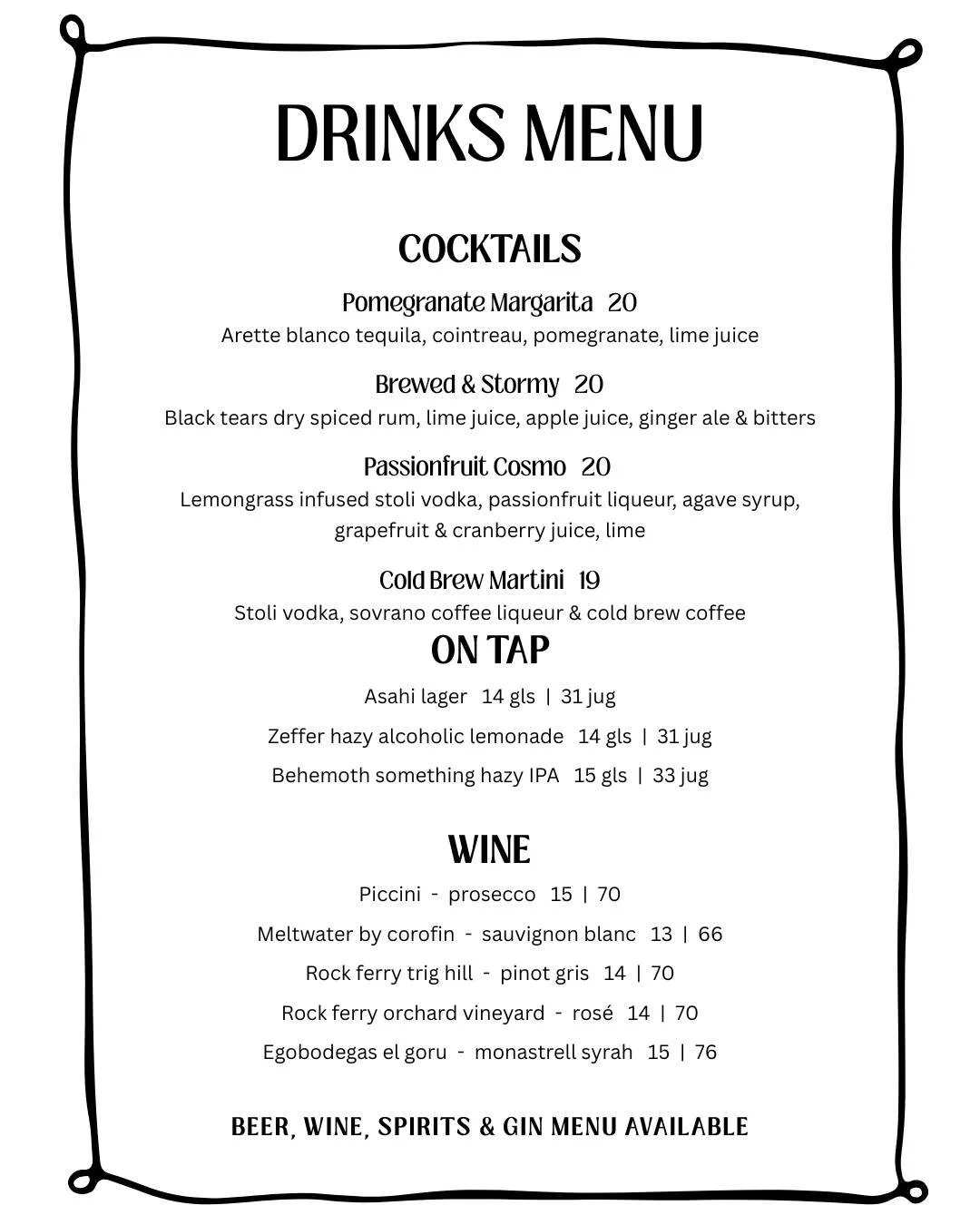 DRINKS MENU

COCKTAILS

Pomegranate Margarita 20
Arette blanco tequila, cointreau, pomegranate, lime juice

Brewed & Stormy 20
Black tears dry spiced rum, lime juice, apple juice, ginger ale & bitters

Passionfruit Cosmo 20
Lemongrass infused stoli vodka, passionfruit liqueur, agave syrup, grapefruit & cranberry juice, lime

Cold Brew Martini 19
Stoli vodka, sovrano coffee liqueur & cold brew coffee

ON TAP

Asahi lager 14 gls | 31 jug

Zeffer hazy alcoholic lemonade 14 gls | 31 jug

Behemoth something hazy IPA 15 gls | 33 jug

WINE

Piccini - prosecco 15 | 70

Meltwater by corofin - sauvignon blanc 13 | 66

Rock ferry trig hill - pinot gris 14 | 70

Rock ferry orchard vineyard - rosé 14 | 70

Egobodegas el goru - monastrell syrah 15 | 76

BEER, WINE, SPIRITS & GIN MENU AVAILABLE